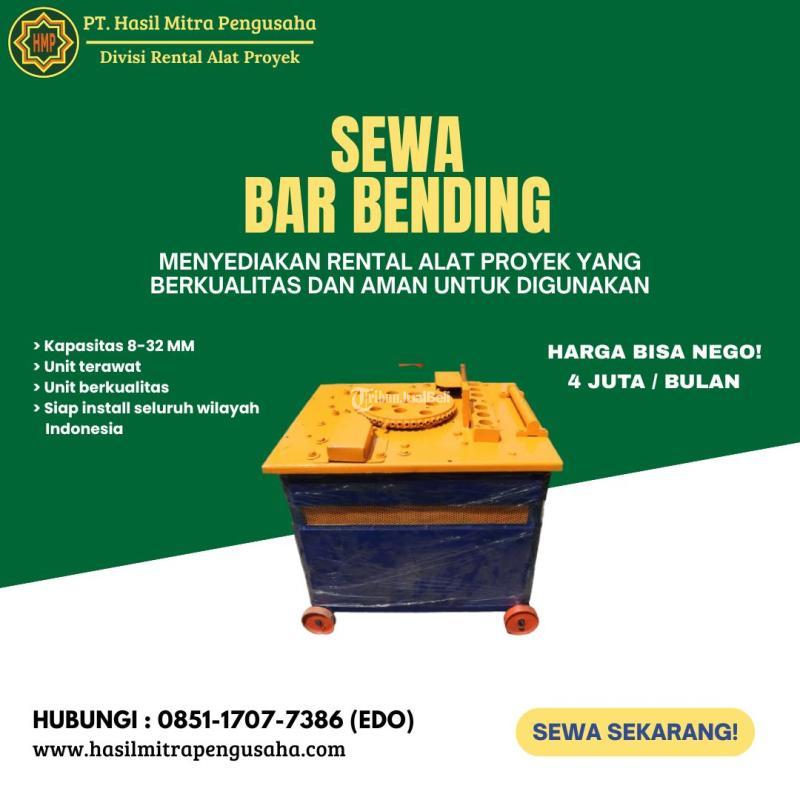 HMP

PT. Hasil Mitra Pengusaha
Divisi Rental Alat Proyek

SEWA
BAR BENDING

MENYEDIAKAN RENTAL ALAT PROYEK YANG BERKUALITAS DAN AMAN UNTUK DIGUNAKAN

> Kapasitas 8-32 MM
> Unit terawat
> Unit berkualitas
> Siap install seluruh wilayah Indonesia

HARGA BISA NEGO!
4 JUTA / BULAN

TribunJualBeli

HUBUNGI : 0851-1707-7386 (EDO)
www.hasilmitrapengusaha.com

SEWA SEKARANG!